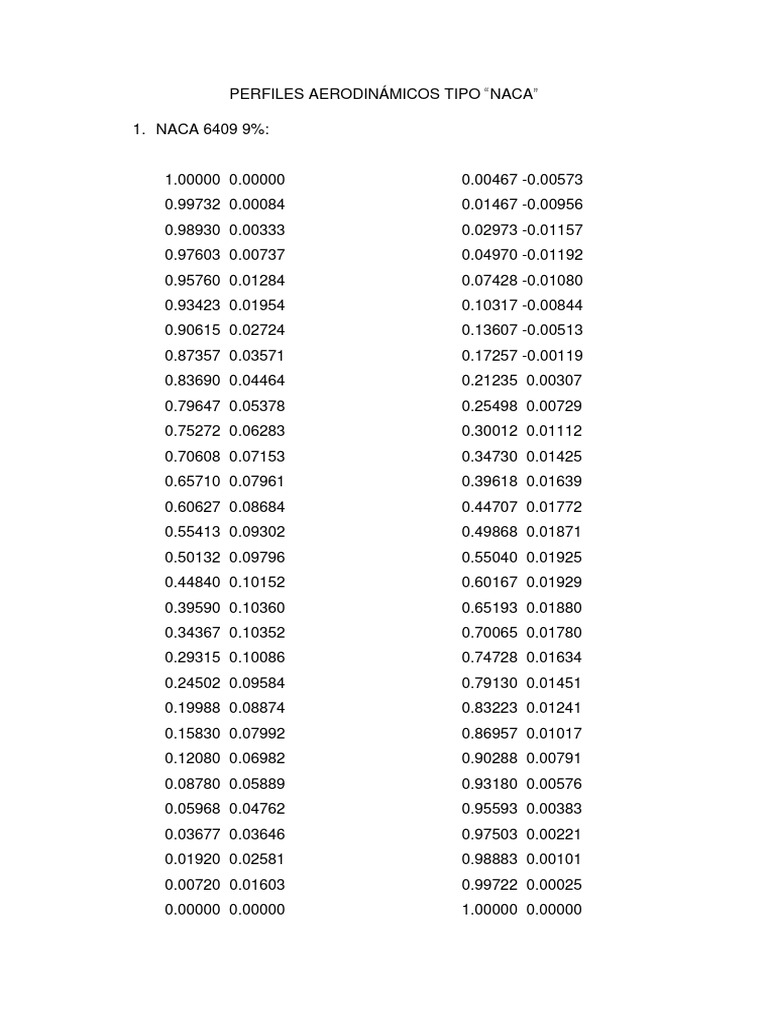 PERFILES AERODINÁMICOS TIPO “NACA”

1. NACA 6409 9%:

1.00000 0.00000
0.99732 0.00084
0.98930 0.00333
0.97603 0.00737
0.95760 0.01284
0.93423 0.01954
0.90615 0.02724
0.87357 0.03571
0.83690 0.04464
0.79647 0.05378
0.75272 0.06283
0.70608 0.07153
0.65710 0.07961
0.60627 0.08684
0.55413 0.09302
0.50132 0.09796
0.44840 0.10152
0.39590 0.10360
0.34367 0.10352
0.29315 0.10086
0.24502 0.09584
0.19988 0.08874
0.15830 0.07992
0.12080 0.06982
0.08780 0.05889
0.05968 0.04762
0.03677 0.03646
0.01920 0.02581
0.00720 0.01603
0.00000 0.00000

0.00467 -0.00573
0.01467 -0.00956
0.02973 -0.01157
0.04970 -0.01192
0.07428 -0.01080
0.10317 -0.00844
0.13607 -0.00513
0.17257 -0.00119
0.21235 0.00307
0.25498 0.00729
0.30012 0.01112
0.34730 0.01425
0.39618 0.01639
0.44707 0.01772
0.49868 0.01871
0.55040 0.01925
0.60167 0.01929
0.65193 0.01880
0.70065 0.01780
0.74728 0.01634
0.79130 0.01451
0.83223 0.01241
0.86957 0.01017
0.90288 0.00791
0.93180 0.00576
0.95593 0.00383
0.97503 0.00221
0.98883 0.00101
0.99722 0.00025
1.00000 0.00000